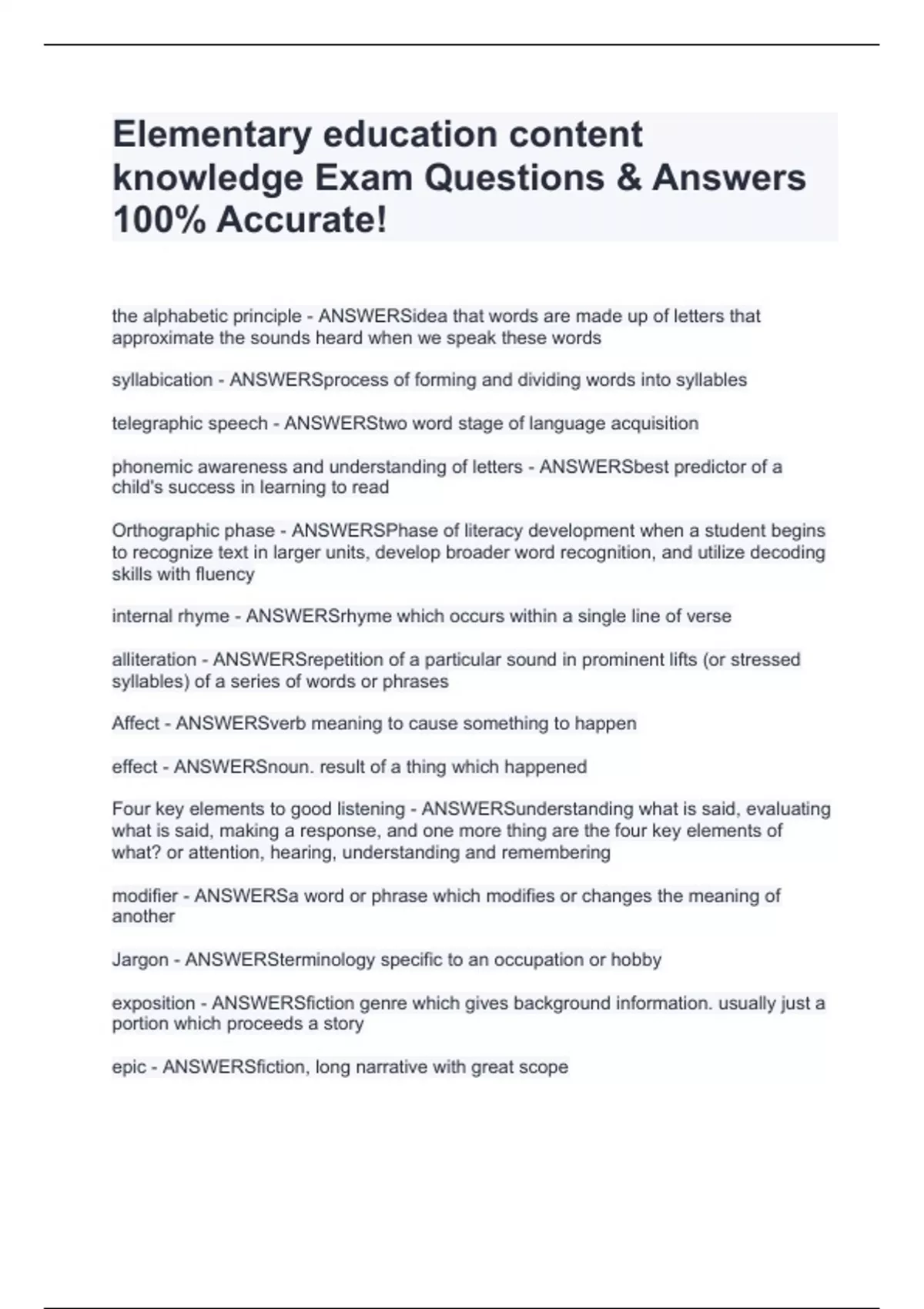 Elementary education content knowledge Exam Questions & Answers 100% Accurate!

the alphabetic principle - ANSWERSidea that words are made up of letters that approximate the sounds heard when we speak these words

syllabication - ANSWERSprocess of forming and dividing words into syllables

telegraphic speech - ANSWERStwo word stage of language acquisition

phonemic awareness and understanding of letters - ANSWERSbest predictor of a child's success in learning to read

Orthographic phase - ANSWERSPhase of literacy development when a student begins to recognize text in larger units, develop broader word recognition, and utilize decoding skills with fluency

internal rhyme - ANSWERSrhyme which occurs within a single line of verse

alliteration - ANSWERSrepetition of a particular sound in prominent lifts (or stressed syllables) of a series of words or phrases

Affect - ANSWERSverb meaning to cause something to happen

effect - ANSWERSnoun. result of a thing which happened

Four key elements to good listening - ANSWERSunderstanding what is said, evaluating what is said, making a response, and one more thing are the four key elements of what? or attention, hearing, understanding and remembering

modifier - ANSWERSa word or phrase which modifies or changes the meaning of another

Jargon - ANSWERSterminology specific to an occupation or hobby

exposition - ANSWERSfiction genre which gives background information. usually just a portion which proceeds a story

epic - ANSWERSfiction, long narrative with great scope